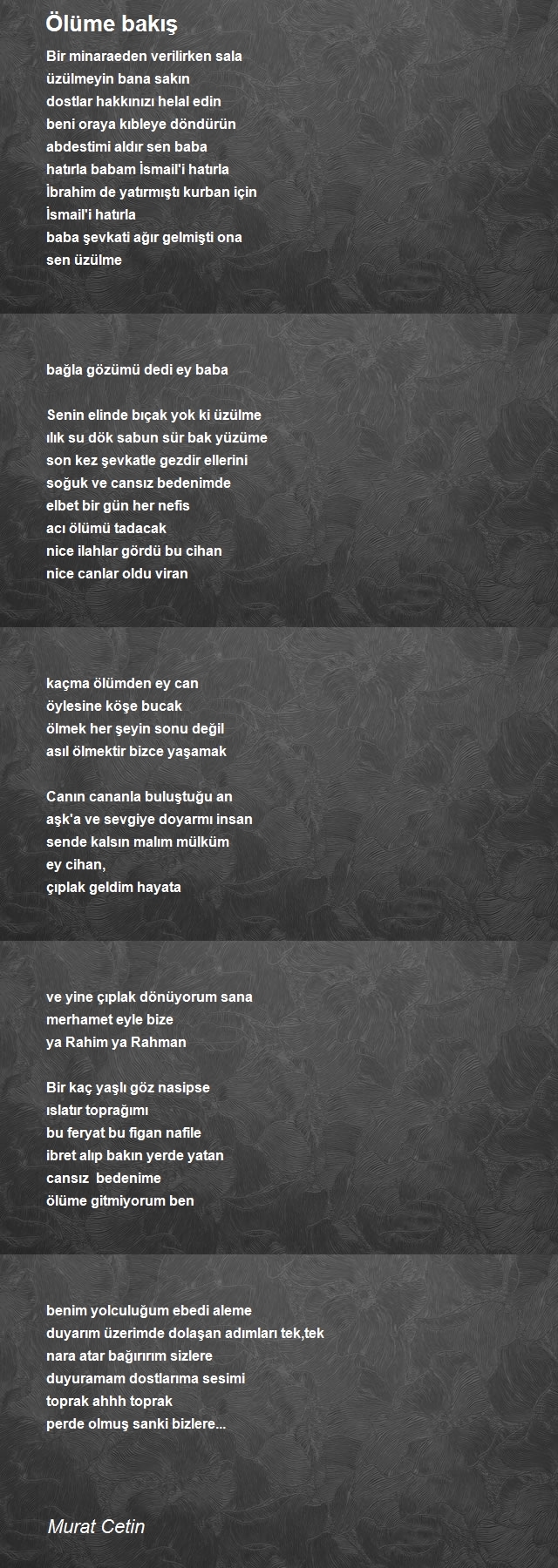 Ölüme bakış

Bir minaraeden verilirken sala
üzülmeyin bana sakın
dostlar hakkınızı helal edin
beni oraya kıbleye döndürün
abdestimi aldır sen baba
hatırla babam İsmail'i hatırla
İbrahim de yatırmıştı kurban için
İsmail'i hatırla
baba şevkati ağır gelmişti ona
sen üzülme

bağla gözümü dedi ey baba

Senin elinde bıçak yok ki üzülme
ılık su dök sabun sür bak yüzüme
son kez şevkatle gezdir ellerini
soğuk ve cansız bedenimde
elbet bir gün her nefis
acı ölümü tadacak
nice ilahlar gördü bu cihan
nice canlar oldu viran

kaçma ölümden ey can
öylesine köşe bucak
ölmek her şeyin sonu değil
asıl ölmektir bizce yaşamak

Canın cananla buluştuğu an
aşk'a ve sevgiye doyarmı insan
sende kalsın malım mülküm
ey cihan,
çıplak geldim hayata

ve yine çıplak dönüyorum sana
merhamet eyle bize
ya Rahim ya Rahman

Bir kaç yaşlı göz nasipse
ıslatır toprağımı
bu feryat bu figan nafile
ibret alıp bakın yerde yatan
cansız bedenime
ölüme gitmiyorum ben

benim yolculuğum ebedi aleme
duyarım üzerimde dolaşan adımları tek,tek
nara atar bağırırım sizlere
duyuramam dostlarıma sesimi
toprak ahhh toprak
perde olmuş sanki bizlere...

Murat Cetin